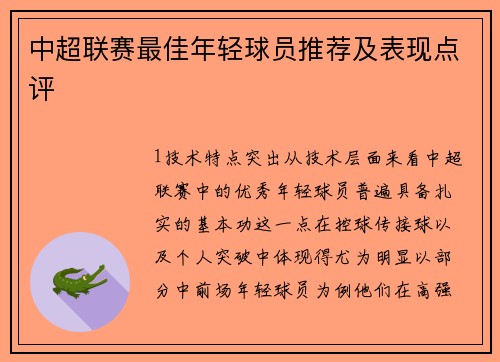 中超联赛最佳年轻球员推荐及表现点评

1技术特点突出从技术层面来看中超联赛中的优秀年轻球员普遍具备扎实的基本功这一点在控球传接球以及个人突破中体现得尤为明显以部分中前场年轻球员为例他们在高强